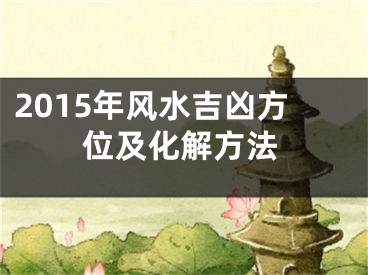 2015年风水吉凶方位及化解方法